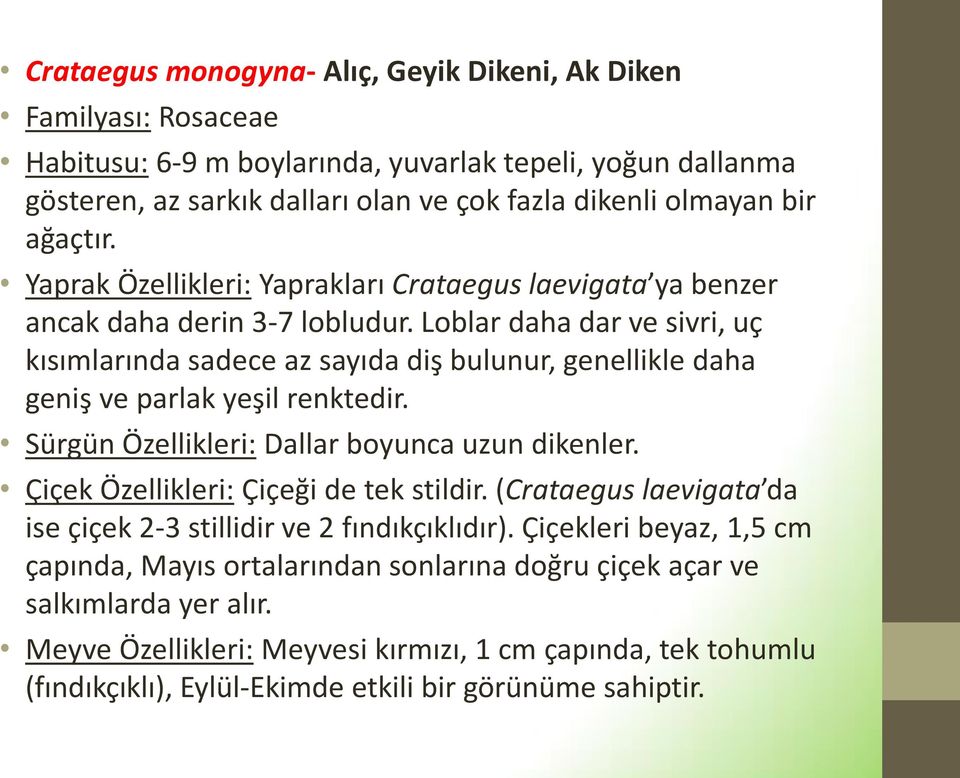 • Crataegus monogyna- Alıç, Geyik Dikeni, Ak Diken
• Familyası: Rosaceae
• Habitusu: 6-9 m boylarında, yuvarlak tepeli, yoğun dallanma gösteren, az sarkık dalları olan ve çok fazla dikenli olmayan bir ağaçtır.
• Yaprak Özellikleri: Yaprakları Crataegus laevigata'ya benzer ancak daha derin 3-7 lobludur. Loblar daha dar ve sivri, uç kısımlarında sadece az sayıda diş bulunur, genellikle daha geniş ve parlak yeşil renktedir.
• Sürgün Özellikleri: Dallar boyunca uzun dikenler.
• Çiçek Özellikleri: Çiçeği de tek stildir. (Crataegus laevigata'da ise çiçek 2-3 stillidir ve 2 fındıkçıklıdır). Çiçekleri beyaz, 1,5 cm çapında, Mayıs ortalarından sonlarına doğru çiçek açar ve salkımlarda yer alır.
• Meyve Özellikleri: Meyvesi kırmızı, 1 cm çapında, tek tohumlu (fındıkçıklı), Eylül-Ekimde etkili bir görünüme sahiptir.